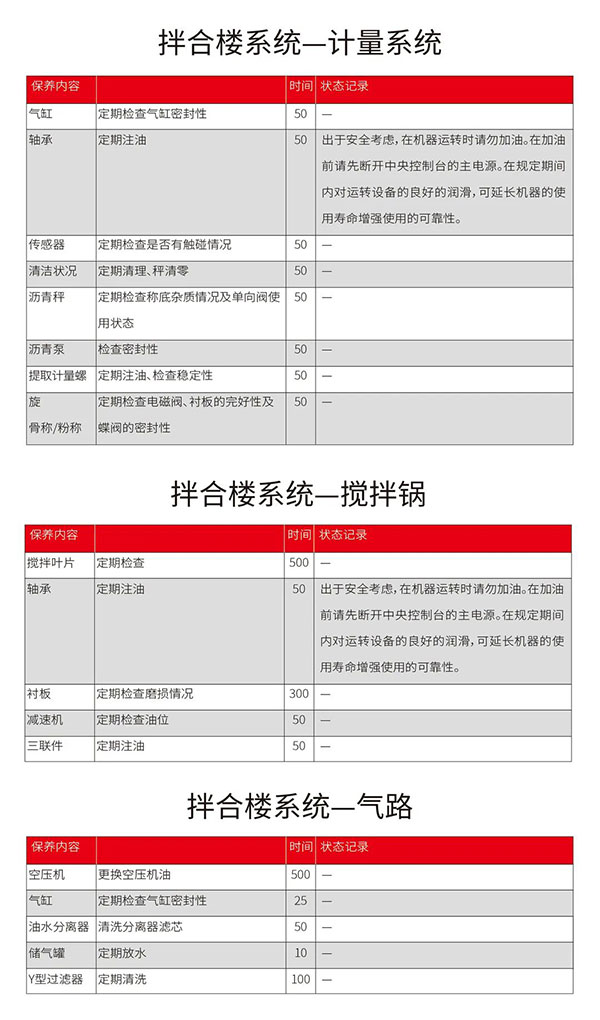 拌合楼系统—计量系统

| 保养内容 |  | 时间 | 状态记录 |
|---|---|---|---|
| 气缸 | 定期检查气缸密封性 | 50 | — |
| 轴承 | 定期注油 | 50 | 出于安全考虑，在机器运转时请勿加油。在加油前请先断开中央控制台的主电源。在规定期间内对运转设备的良好的润滑，可延长机器的使用寿命增强使用的可靠性。 |
| 传感器 | 定期检查是否有触碰情况 | 50 | — |
| 清洁状况 | 定期清理、秤清零 | 50 | — |
| 沥青秤 | 定期检查称底杂质情况及单向阀使用状态 | 50 | — |
| 沥青泵 | 检查密封性 | 50 | — |
| 提取计量螺 | 定期注油、检查稳定性 | 50 | — |
| 旋 骨称/粉称 | 定期检查电磁阀、衬板的完好性及蝶阀的密封性 | 50 | — |

拌合楼系统—搅拌锅

| 保养内容 |  | 时间 | 状态记录 |
|---|---|---|---|
| 搅拌叶片 | 定期检查 | 500 | — |
| 轴承 | 定期注油 | 50 | 出于安全考虑，在机器运转时请勿加油。在加油前请先断开中央控制台的主电源。在规定期间内对运转设备的良好的润滑，可延长机器的使用寿命增强使用的可靠性。 |
| 衬板 | 定期检查磨损情况 | 300 | — |
| 减速机 | 定期检查油位 | 50 | — |
| 三联件 | 定期注油 | 50 | — |

拌合楼系统—气路

| 保养内容 |  | 时间 | 状态记录 |
|---|---|---|---|
| 空压机 | 更换空压机油 | 500 | — |
| 气缸 | 定期检查气缸密封性 | 25 | — |
| 油水分离器 | 清洗分离器滤芯 | 50 | — |
| 储气罐 | 定期放水 | 10 | — |
| Y型过滤器 | 定期清洗 | 100 | — |